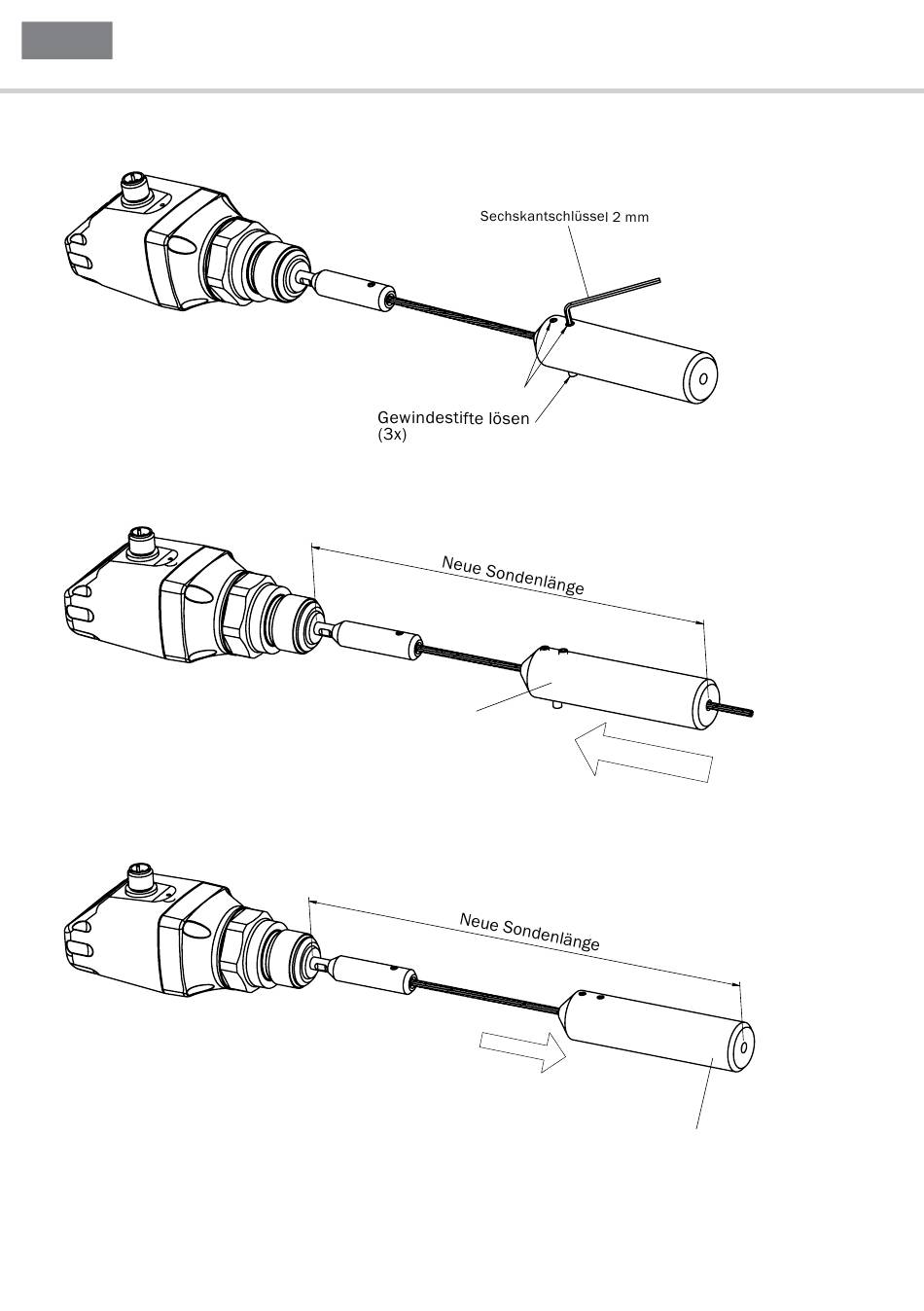 Sechskantschlüssel 2 mm

Gewindestifte lösen (3x)

Neue Sondenlänge

Neue Sondenlänge